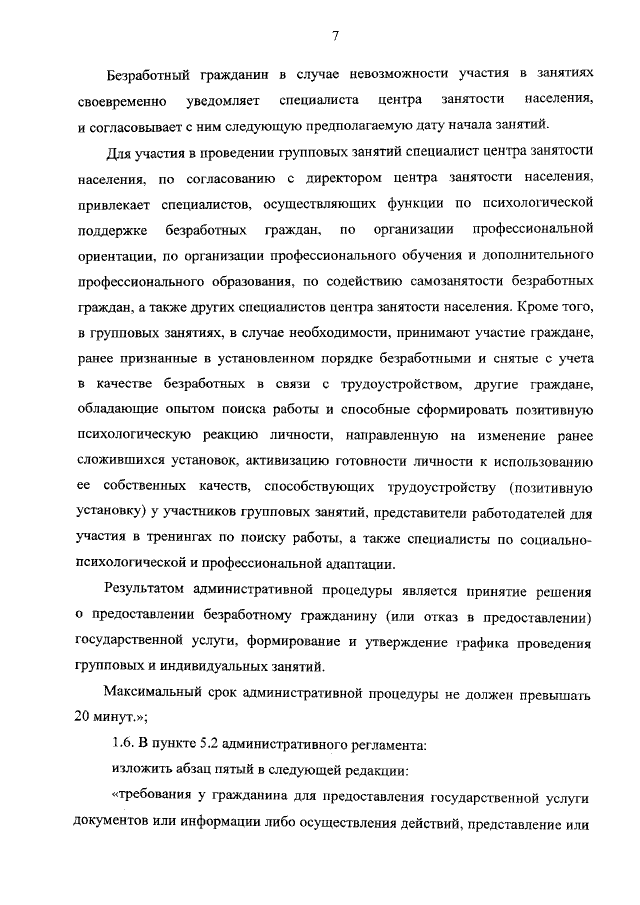 7

Безработный гражданин в случае невозможности участия в занятиях своевременно уведомляет специалиста центра занятости населения, и согласовывает с ним следующую предполагаемую дату начала занятий.

Для участия в проведении групповых занятий специалист центра занятости населения, по согласованию с директором центра занятости населения, привлекает специалистов, осуществляющих функции по психологической поддержке безработных граждан, по организации профессиональной ориентации, по организации профессионального обучения и дополнительного профессионального образования, по содействию самозанятости безработных граждан, а также других специалистов центра занятости населения. Кроме того, в групповых занятиях, в случае необходимости, принимают участие граждане, ранее признанные в установленном порядке безработными и снятые с учета в качестве безработных в связи с трудоустройством, другие граждане, обладающие опытом поиска работы и способные сформировать позитивную психологическую реакцию личности, направленную на изменение ранее сложившихся установок, активизацию готовности личности к использованию ее собственных качеств, способствующих трудоустройству (позитивную установку) у участников групповых занятий, представители работодателей для участия в тренингах по поиску работы, а также специалисты по социально-психологической и профессиональной адаптации.

Результатом административной процедуры является принятие решения о предоставлении безработному гражданину (или отказ в предоставлении) государственной услуги, формирование и утверждение графика проведения групповых и индивидуальных занятий.

Максимальный срок административной процедуры не должен превышать 20 минут.»;

1.6. В пункте 5.2 административного регламента:

изложить абзац пятый в следующей редакции:

«требования у гражданина для предоставления государственной услуги документов или информации либо осуществления действий, представление или